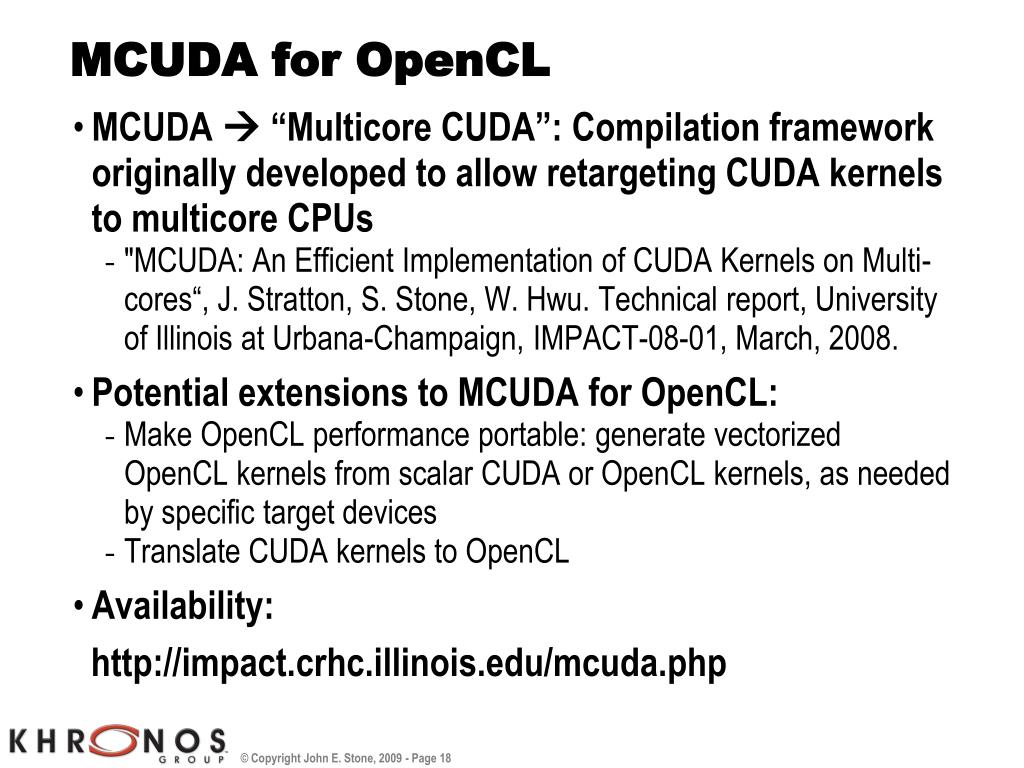 MCUDA for OpenCL

• MCUDA → “Multicore CUDA”: Compilation framework originally developed to allow retargeting CUDA kernels to multicore CPUs

- "MCUDA: An Efficient Implementation of CUDA Kernels on Multi-cores“, J. Stratton, S. Stone, W. Hwu. Technical report, University of Illinois at Urbana-Champaign, IMPACT-08-01, March, 2008.

• Potential extensions to MCUDA for OpenCL:

- Make OpenCL performance portable: generate vectorized OpenCL kernels from scalar CUDA or OpenCL kernels, as needed by specific target devices

- Translate CUDA kernels to OpenCL

• Availability:

http://impact.crhc.illinois.edu/mcuda.php

KHRONOS GROUP © Copyright John E. Stone, 2009 - Page 18